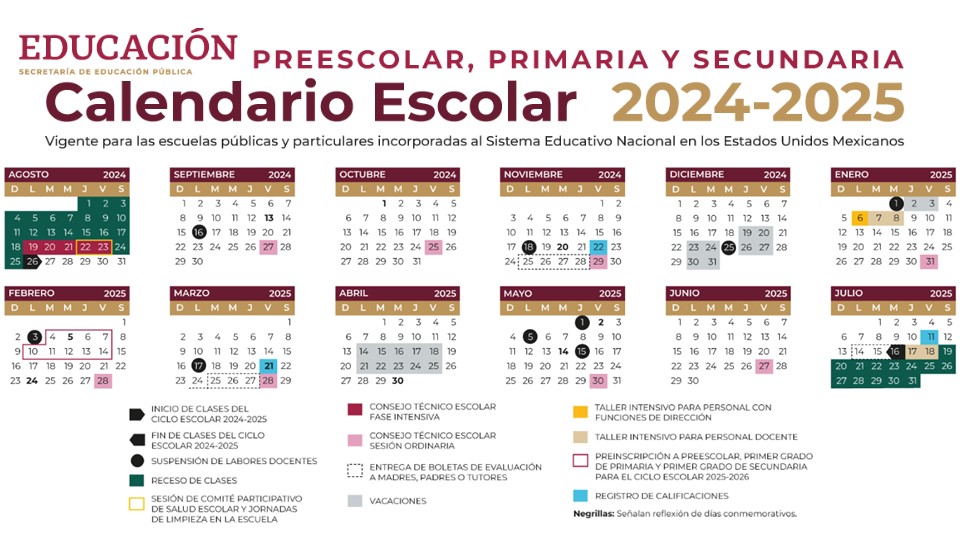 EDUCACIÓN
SECRETARÍA DE EDUCACIÓN PÚBLICA

PREESCOLAR, PRIMARIA Y SECUNDARIA

Calendario Escolar 2024-2025

Vigente para las escuelas públicas y particulares incorporadas al Sistema Educativo Nacional en los Estados Unidos Mexicanos

AGOSTO 2024
| D | L | M | M | J | V | S |
|---|---|---|---|---|---|---|
| | | | | 1 | 2 | 3 |
| 4 | 5 | 6 | 7 | 8 | 9 | 10 |
| 11 | 12 | 13 | 14 | 15 | 16 | 17 |
| 18 | 19 | 20 | 21 | 22 | 23 | 24 |
| 25 | 26 | 27 | 28 | 29 | 30 | 31 |

SEPTIEMBRE 2024
| D | L | M | M | J | V | S |
|---|---|---|---|---|---|---|
| 1 | 2 | 3 | 4 | 5 | 6 | 7 |
| 8 | 9 | 10 | 11 | 12 | 13 | 14 |
| 15 | 16 | 17 | 18 | 19 | 20 | 21 |
| 22 | 23 | 24 | 25 | 26 | 27 | 28 |
| 29 | 30 | | | | | |

OCTUBRE 2024
| D | L | M | M | J | V | S |
|---|---|---|---|---|---|---|
| | | 1 | 2 | 3 | 4 | 5 |
| 6 | 7 | 8 | 9 | 10 | 11 | 12 |
| 13 | 14 | 15 | 16 | 17 | 18 | 19 |
| 20 | 21 | 22 | 23 | 24 | 25 | 26 |
| 27 | 28 | 29 | 30 | 31 | | |

NOVIEMBRE 2024
| D | L | M | M | J | V | S |
|---|---|---|---|---|---|---|
| | | | | | 1 | 2 |
| 3 | 4 | 5 | 6 | 7 | 8 | 9 |
| 10 | 11 | 12 | 13 | 14 | 15 | 16 |
| 17 | 18 | 19 | 20 | 21 | 22 | 23 |
| 24 | 25 | 26 | 27 | 28 | 29 | 30 |

DICIEMBRE 2024
| D | L | M | M | J | V | S |
|---|---|---|---|---|---|---|
| 1 | 2 | 3 | 4 | 5 | 6 | 7 |
| 8 | 9 | 10 | 11 | 12 | 13 | 14 |
| 15 | 16 | 17 | 18 | 19 | 20 | 21 |
| 22 | 23 | 24 | 25 | 26 | 27 | 28 |
| 29 | 30 | 31 | | | | |

ENERO 2025
| D | L | M | M | J | V | S |
|---|---|---|---|---|---|---|
| | | | 1 | 2 | 3 | 4 |
| 5 | 6 | 7 | 8 | 9 | 10 | 11 |
| 12 | 13 | 14 | 15 | 16 | 17 | 18 |
| 19 | 20 | 21 | 22 | 23 | 24 | 25 |
| 26 | 27 | 28 | 29 | 30 | 31 | |

FEBRERO 2025
| D | L | M | M | J | V | S |
|---|---|---|---|---|---|---|
| | | | | | | 1 |
| 2 | 3 | 4 | 5 | 6 | 7 | 8 |
| 9 | 10 | 11 | 12 | 13 | 14 | 15 |
| 16 | 17 | 18 | 19 | 20 | 21 | 22 |
| 23 | 24 | 25 | 26 | 27 | 28 | |

MARZO 2025
| D | L | M | M | J | V | S |
|---|---|---|---|---|---|---|
| | | | | | | 1 |
| 2 | 3 | 4 | 5 | 6 | 7 | 8 |
| 9 | 10 | 11 | 12 | 13 | 14 | 15 |
| 16 | 17 | 18 | 19 | 20 | 21 | 22 |
| 23 | 24 | 25 | 26 | 27 | 28 | 29 |

ABRIL 2025
| D | L | M | M | J | V | S |
|---|---|---|---|---|---|---|
| | | 1 | 2 | 3 | 4 | 5 |
| 6 | 7 | 8 | 9 | 10 | 11 | 12 |
| 13 | 14 | 15 | 16 | 17 | 18 | 19 |
| 20 | 21 | 22 | 23 | 24 | 25 | 26 |
| 27 | 28 | 29 | 30 | | | |

MAYO 2025
| D | L | M | M | J | V | S |
|---|---|---|---|---|---|---|
| | | | | 1 | 2 | 3 |
| 4 | 5 | 6 | 7 | 8 | 9 | 10 |
| 11 | 12 | 13 | 14 | 15 | 16 | 17 |
| 18 | 19 | 20 | 21 | 22 | 23 | 24 |
| 25 | 26 | 27 | 28 | 29 | 30 | 31 |

JUNIO 2025
| D | L | M | M | J | V | S |
|---|---|---|---|---|---|---|
| 1 | 2 | 3 | 4 | 5 | 6 | 7 |
| 8 | 9 | 10 | 11 | 12 | 13 | 14 |
| 15 | 16 | 17 | 18 | 19 | 20 | 21 |
| 22 | 23 | 24 | 25 | 26 | 27 | 28 |
| 29 | 30 | | | | | |

JULIO 2025
| D | L | M | M | J | V | S |
|---|---|---|---|---|---|---|
| | | 1 | 2 | 3 | 4 | 5 |
| 6 | 7 | 8 | 9 | 10 | 11 | 12 |
| 13 | 14 | 15 | 16 | 17 | 18 | 19 |
| 20 | 21 | 22 | 23 | 24 | 25 | 26 |
| 27 | 28 | 29 | 30 | 31 | | |

INICIO DE CLASES DEL CICLO ESCOLAR 2024-2025
FIN DE CLASES DEL CICLO ESCOLAR 2024-2025
SUSPENSIÓN DE LABORES DOCENTES
RECESO DE CLASES
SESIÓN DE COMITÉ PARTICIPATIVO DE SALUD ESCOLAR Y JORNADAS DE LIMPIEZA EN LA ESCUELA
CONSEJO TÉCNICO ESCOLAR FASE INTENSIVA
CONSEJO TÉCNICO ESCOLAR SESIÓN ORDINARIA
ENTREGA DE BOLETAS DE EVALUACIÓN A MADRES, PADRES O TUTORES
VACACIONES
TALLER INTENSIVO PARA PERSONAL CON FUNCIONES DE DIRECCIÓN
TALLER INTENSIVO PARA PERSONAL DOCENTE
PREINSCRIPCIÓN A PREESCOLAR, PRIMER GRADO DE PRIMARIA Y PRIMER GRADO DE SECUNDARIA PARA EL CICLO ESCOLAR 2025-2026
REGISTRO DE CALIFICACIONES
Negrillas: Señalan reflexión de días conmemorativos.